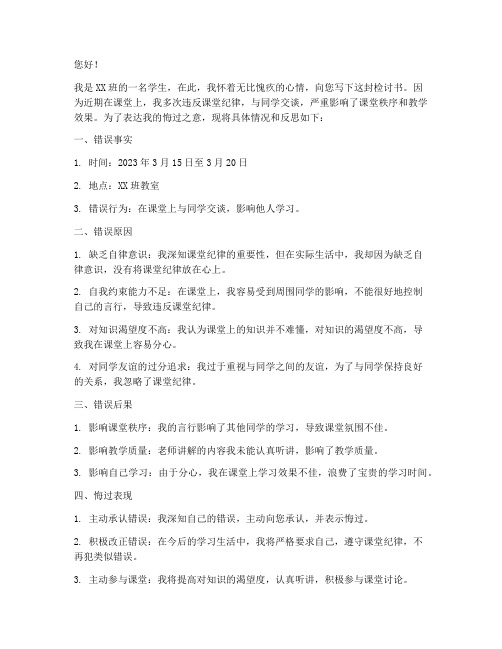 您好！

我是XX班的一名学生，在此，我怀着无比愧疚的心情，向您写下这封检讨书。因为近期在课堂上，我多次违反课堂纪律，与同学交谈，严重影响了课堂秩序和教学效果。为了表达我的悔过之意，现将具体情况和反思如下：

一、错误事实

1. 时间：2023年3月15日至3月20日

2. 地点：XX班教室

3. 错误行为：在课堂上与同学交谈，影响他人学习。

二、错误原因

1. 缺乏自律意识：我深知课堂纪律的重要性，但在实际生活中，我却因为缺乏自律意识，没有将课堂纪律放在心上。

2. 自我约束能力不足：在课堂上，我容易受到周围同学的影响，不能很好地控制自己的言行，导致违反课堂纪律。

3. 对知识渴望度不高：我认为课堂上的知识并不难懂，对知识的渴望度不高，导致我在课堂上容易分心。

4. 对同学友谊的过分追求：我过于重视与同学之间的友谊，为了与同学保持良好的关系，我忽略了课堂纪律。

三、错误后果

1. 影响课堂秩序：我的言行影响了其他同学的学习，导致课堂氛围不佳。

2. 影响教学质量：老师讲解的内容我未能认真听讲，影响了教学质量。

3. 影响自己学习：由于分心，我在课堂上学习效果不佳，浪费了宝贵的学习时间。

四、悔过表现

1. 主动承认错误：我深知自己的错误，主动向您承认，并表示悔过。

2. 积极改正错误：在今后的学习生活中，我将严格要求自己，遵守课堂纪律，不再犯类似错误。

3. 主动参与课堂：我将提高对知识的渴望度，认真听讲，积极参与课堂讨论。